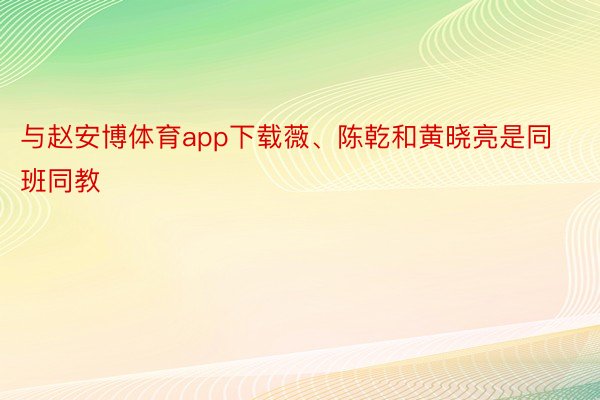 与赵安博体育app下载薇、陈乾和黄晓亮是同班同教